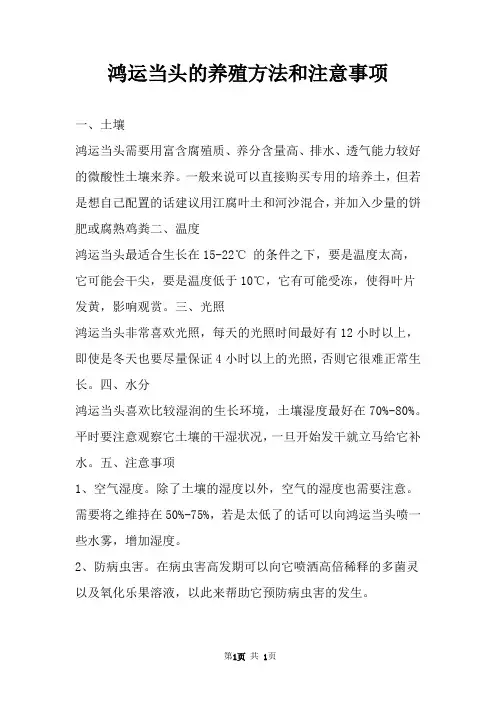 鸿运当头的养殖方法和注意事项

一、土壤

鸿运当头需要用富含腐殖质、养分含量高、排水、透气能力较好的微酸性土壤来养。一般来说可以直接购买专用的培养土，但若是想自己配置的话建议用江腐叶土和河沙混合，并加入少量的饼肥或腐熟鸡粪二、温度

鸿运当头最适合生长在15-22℃ 的条件之下，要是温度太高，它可能会干尖，要是温度低于10℃，它有可能受冻，使得叶片发黄，影响观赏。三、光照

鸿运当头非常喜欢光照，每天的光照时间最好有12小时以上，即使是冬天也要尽量保证4小时以上的光照，否则它很难正常生长。四、水分

鸿运当头喜欢比较湿润的生长环境，土壤湿度最好在70%-80%。平时要注意观察它土壤的干湿状况，一旦开始发干就立马给它补水。五、注意事项

1、空气湿度。除了土壤的湿度以外，空气的湿度也需要注意。需要将之维持在50%-75%，若是太低了的话可以向鸿运当头喷一些水雾，增加湿度。

2、防病虫害。在病虫害高发期可以向它喷洒高倍稀释的多菌灵以及氧化乐果溶液，以此来帮助它预防病虫害的发生。

第1页 共 1页